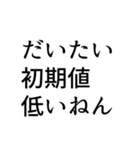 だいたい
初期値
低いねん